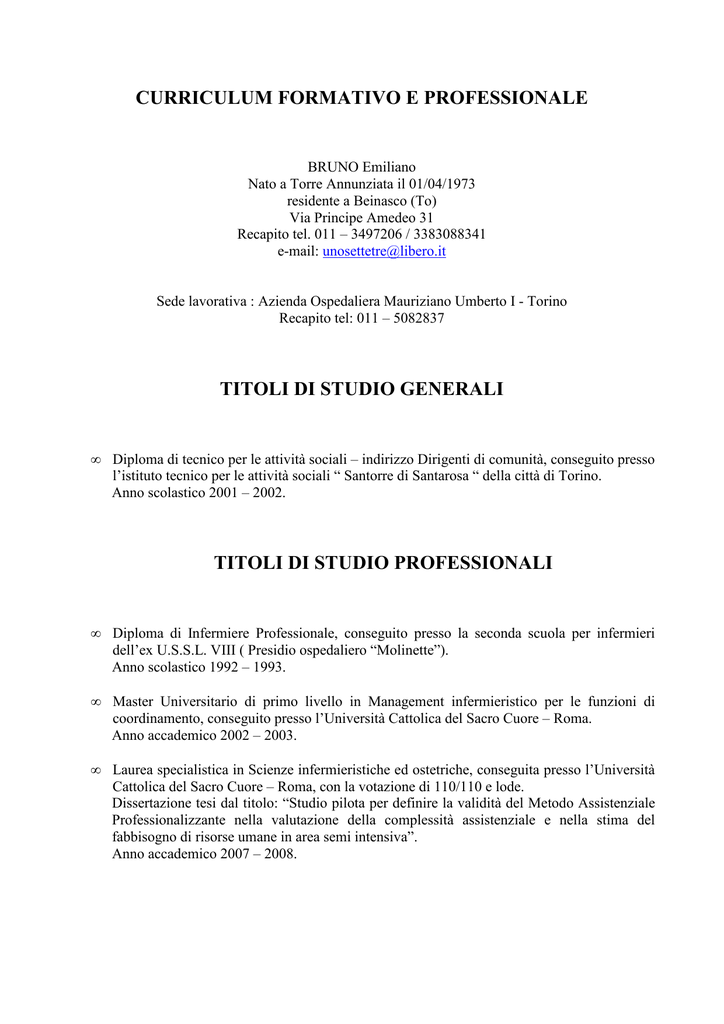 CURRICULUM FORMATIVO E PROFESSIONALE

BRUNO Emiliano
Nato a Torre Annunziata il 01/04/1973
residente a Beinasco (To)
Via Principe Amedeo 31
Recapito tel. 011 – 3497206 / 3383088341
e-mail: unosettetre@libero.it

Sede lavorativa : Azienda Ospedaliera Mauriziano Umberto I - Torino
Recapito tel: 011 – 5082837

TITOLI DI STUDIO GENERALI

∞ Diploma di tecnico per le attività sociali – indirizzo Dirigenti di comunità, conseguito presso l'istituto tecnico per le attività sociali " Santorre di Santarosa " della città di Torino.
Anno scolastico 2001 – 2002.

TITOLI DI STUDIO PROFESSIONALI

∞ Diploma di Infermiere Professionale, conseguito presso la seconda scuola per infermieri dell'ex U.S.S.L. VIII ( Presidio ospedaliero "Molinette").
Anno scolastico 1992 – 1993.

∞ Master Universitario di primo livello in Management infermieristico per le funzioni di coordinamento, conseguito presso l'Università Cattolica del Sacro Cuore – Roma.
Anno accademico 2002 – 2003.

∞ Laurea specialistica in Scienze infermieristiche ed ostetriche, conseguita presso l'Università Cattolica del Sacro Cuore – Roma, con la votazione di 110/110 e lode.
Dissertazione tesi dal titolo: "Studio pilota per definire la validità del Metodo Assistenziale Professionalizzante nella valutazione della complessità assistenziale e nella stima del fabbisogno di risorse umane in area semi intensiva".
Anno accademico 2007 – 2008.